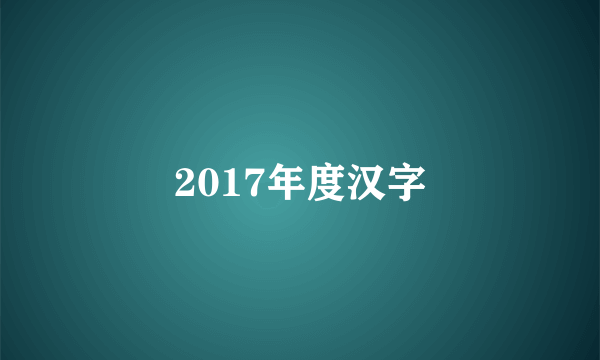 2017年度汉字